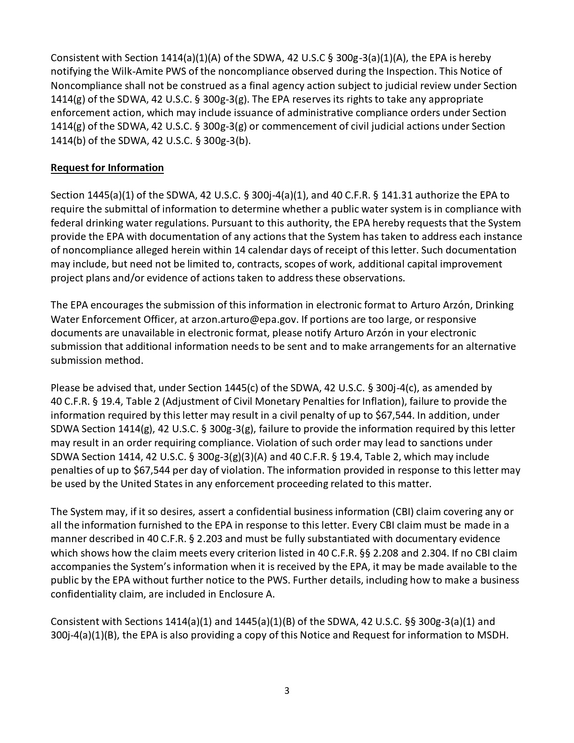 Consistent with Section 1414(a)(1)(A) of the SDWA, 42 U.S.C § 300g-3(a)(1)(A), the EPA is hereby notifying the Wilk-Amite PWS of the noncompliance observed during the Inspection. This Notice of Noncompliance shall not be construed as a final agency action subject to judicial review under Section 1414(g) of the SDWA, 42 U.S.C. § 300g-3(g). The EPA reserves its rights to take any appropriate enforcement action, which may include issuance of administrative compliance orders under Section 1414(g) of the SDWA, 42 U.S.C. § 300g-3(g) or commencement of civil judicial actions under Section 1414(b) of the SDWA, 42 U.S.C. § 300g-3(b).

Request for Information

Section 1445(a)(1) of the SDWA, 42 U.S.C. § 300j-4(a)(1), and 40 C.F.R. § 141.31 authorize the EPA to require the submittal of information to determine whether a public water system is in compliance with federal drinking water regulations. Pursuant to this authority, the EPA hereby requests that the System provide the EPA with documentation of any actions that the System has taken to address each instance of noncompliance alleged herein within 14 calendar days of receipt of this letter. Such documentation may include, but need not be limited to, contracts, scopes of work, additional capital improvement project plans and/or evidence of actions taken to address these observations.

The EPA encourages the submission of this information in electronic format to Arturo Arzón, Drinking Water Enforcement Officer, at arzon.arturo@epa.gov. If portions are too large, or responsive documents are unavailable in electronic format, please notify Arturo Arzón in your electronic submission that additional information needs to be sent and to make arrangements for an alternative submission method.

Please be advised that, under Section 1445(c) of the SDWA, 42 U.S.C. § 300j-4(c), as amended by 40 C.F.R. § 19.4, Table 2 (Adjustment of Civil Monetary Penalties for Inflation), failure to provide the information required by this letter may result in a civil penalty of up to $67,544. In addition, under SDWA Section 1414(g), 42 U.S.C. § 300g-3(g), failure to provide the information required by this letter may result in an order requiring compliance. Violation of such order may lead to sanctions under SDWA Section 1414, 42 U.S.C. § 300g-3(g)(3)(A) and 40 C.F.R. § 19.4, Table 2, which may include penalties of up to $67,544 per day of violation. The information provided in response to this letter may be used by the United States in any enforcement proceeding related to this matter.

The System may, if it so desires, assert a confidential business information (CBI) claim covering any or all the information furnished to the EPA in response to this letter. Every CBI claim must be made in a manner described in 40 C.F.R. § 2.203 and must be fully substantiated with documentary evidence which shows how the claim meets every criterion listed in 40 C.F.R. §§ 2.208 and 2.304. If no CBI claim accompanies the System's information when it is received by the EPA, it may be made available to the public by the EPA without further notice to the PWS. Further details, including how to make a business confidentiality claim, are included in Enclosure A.

Consistent with Sections 1414(a)(1) and 1445(a)(1)(B) of the SDWA, 42 U.S.C. §§ 300g-3(a)(1) and 300j-4(a)(1)(B), the EPA is also providing a copy of this Notice and Request for information to MSDH.

3